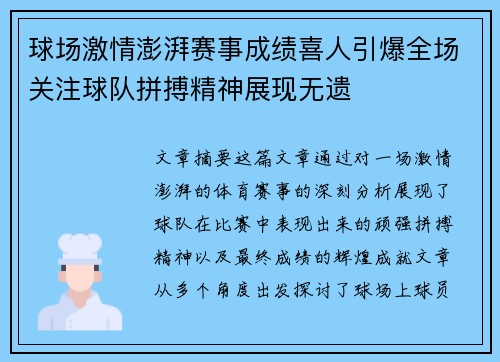 球场激情澎湃赛事成绩喜人引爆全场关注球队拼搏精神展现无遗

文章摘要这篇文章通过对一场激情澎湃的体育赛事的深刻分析展现了球队在比赛中表现出来的顽强拼搏精神以及最终成绩的辉煌成就文章从多个角度出发探讨了球场上球员